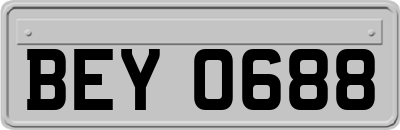 BEY 0688